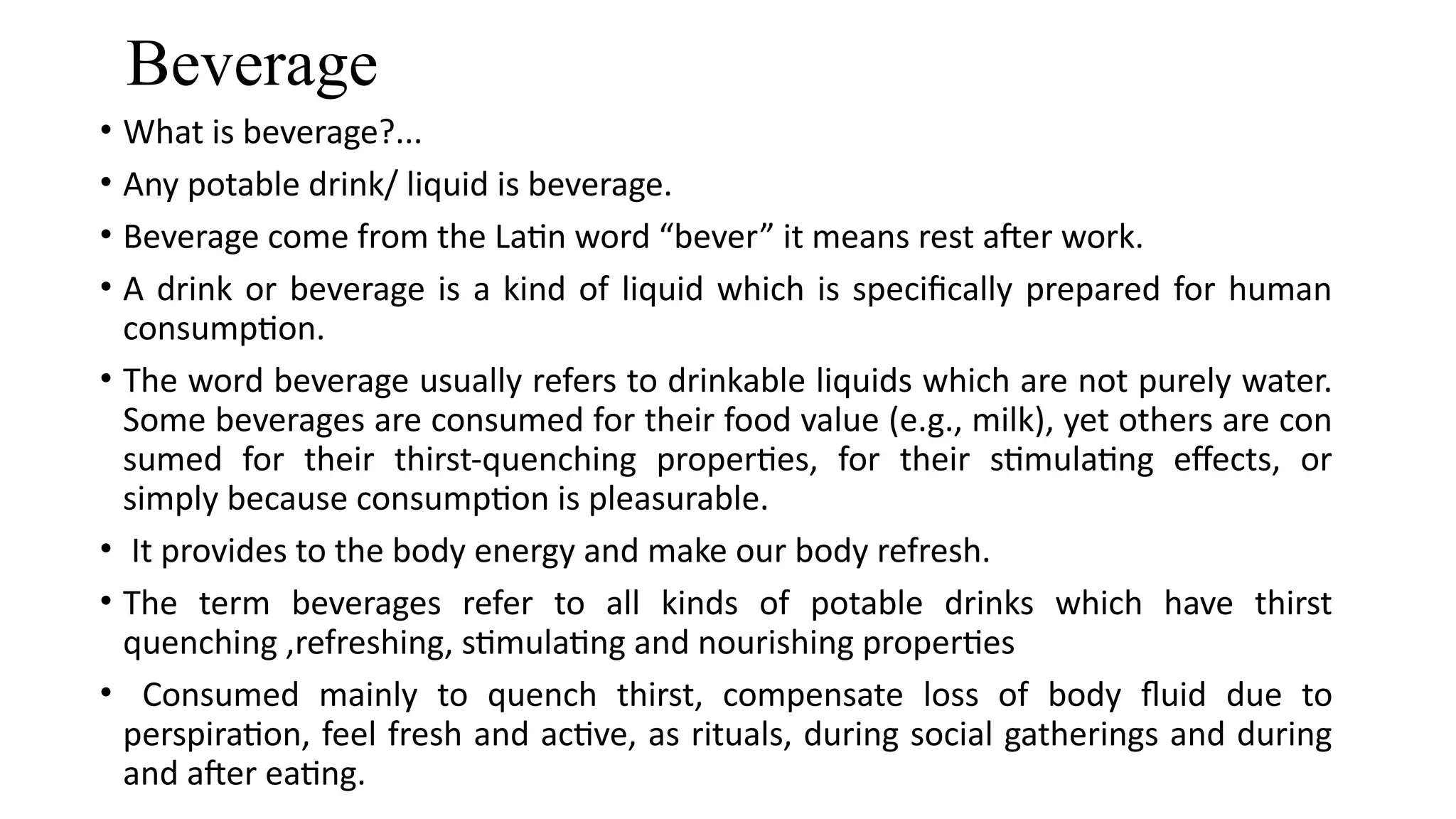 Beverage

• What is beverage?...
• Any potable drink/ liquid is beverage.
• Beverage come from the Latin word “bever” it means rest after work.
• A drink or beverage is a kind of liquid which is specifically prepared for human consumption.
• The word beverage usually refers to drinkable liquids which are not purely water. Some beverages are consumed for their food value (e.g., milk), yet others are con sumed for their thirst-quenching properties, for their stimulating effects, or simply because consumption is pleasurable.
• It provides to the body energy and make our body refresh.
• The term beverages refer to all kinds of potable drinks which have thirst quenching ,refreshing, stimulating and nourishing properties
• Consumed mainly to quench thirst, compensate loss of body fluid due to perspiration, feel fresh and active, as rituals, during social gatherings and during and after eating.